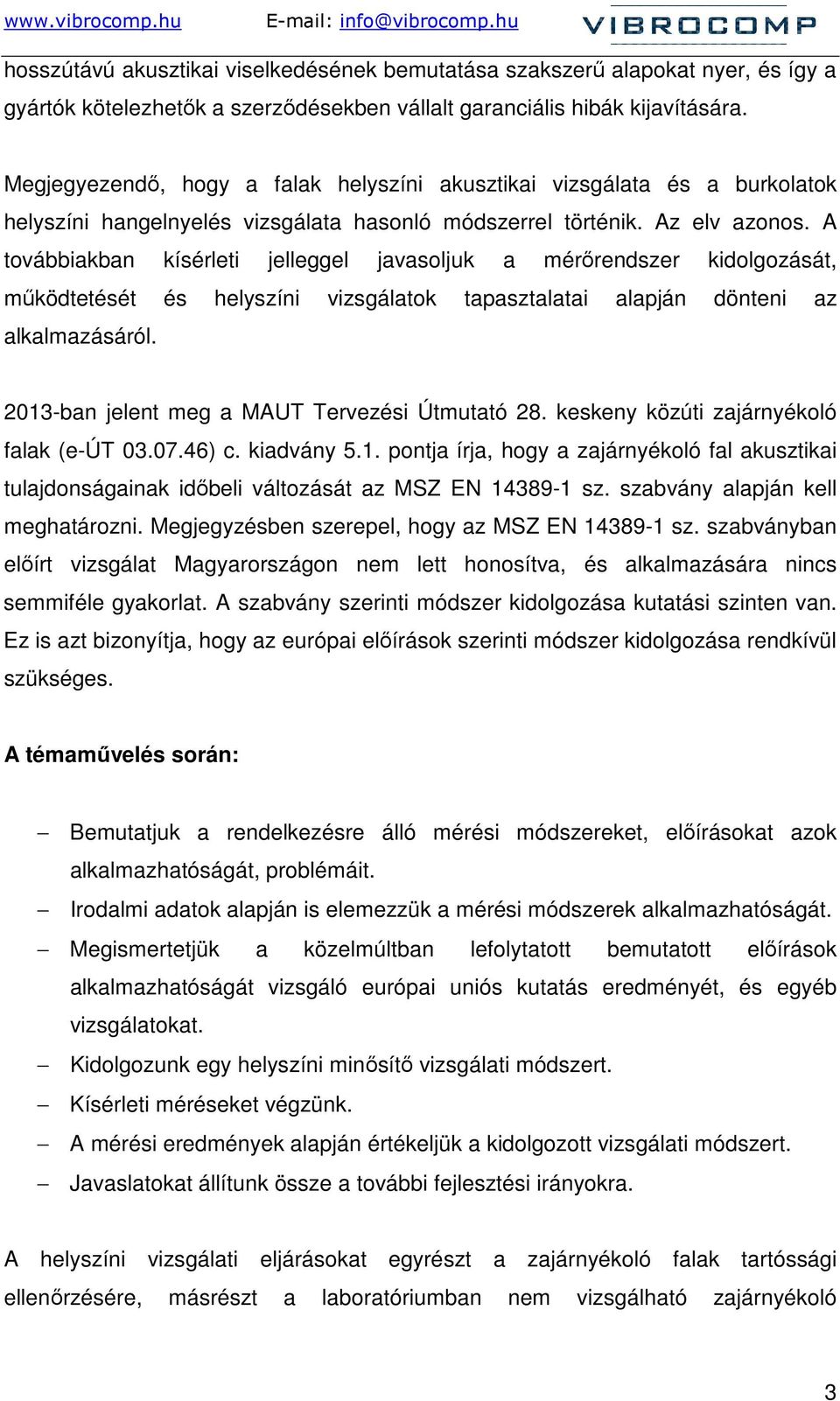 www.vibrocomp.hu E-mail: info@vibrocomp.hu VIBROCOMP

hosszútávú akusztikai viselkedésének bemutatása szakszerű alapokat nyer, és így a gyártók kötelezhetők a szerződésekben vállalt garanciális hibák kijavítására.

Megjegyezendő, hogy a falak helyszíni akusztikai vizsgálata és a burkolatok helyszíni hangelnyelés vizsgálata hasonló módszerrel történik. Az elv azonos. A továbbiakban kísérleti jelleggel javasoljuk a mérőrendszer kidolgozását, működtetését és helyszíni vizsgálatok tapasztalatai alapján dönteni az alkalmazásáról.

2013-ban jelent meg a MAUT Tervezési Útmutató 28. keskeny közúti zajárnyékoló falak (e-ÚT 03.07.46) c. kiadvány 5.1. pontja írja, hogy a zajárnyékoló fal akusztikai tulajdonságainak időbeli változását az MSZ EN 14389-1 sz. szabvány alapján kell meghatározni. Megjegyzésben szerepel, hogy az MSZ EN 14389-1 sz. szabványban előírt vizsgálat Magyarországon nem lett honosítva, és alkalmazására nincs semmiféle gyakorlat. A szabvány szerinti módszer kidolgozása kutatási szinten van. Ez is azt bizonyítja, hogy az európai előírások szerinti módszer kidolgozása rendkívül szükséges.

A témaművelés során:

– Bemutatjuk a rendelkezésre álló mérési módszereket, előírásokat azok alkalmazhatóságát, problémáit.
– Irodalmi adatok alapján is elemezzük a mérési módszerek alkalmazhatóságát.
– Megismertetjük a közelmúltban lefolytatott bemutatott előírások alkalmazhatóságát vizsgáló európai uniós kutatás eredményét, és egyéb vizsgálatokat.
– Kidolgozunk egy helyszíni minősítő vizsgálati módszert.
– Kísérleti méréseket végzünk.
– A mérési eredmények alapján értékeljük a kidolgozott vizsgálati módszert.
– Javaslatokat állítunk össze a további fejlesztési irányokra.

A helyszíni vizsgálati eljárásokat egyrészt a zajárnyékoló falak tartóssági ellenőrzésére, másrészt a laboratóriumban nem vizsgálható zajárnyékoló

3